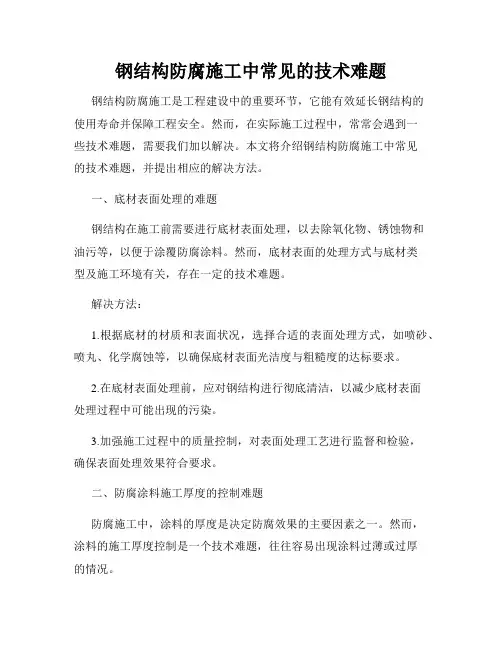 钢结构防腐施工中常见的技术难题

钢结构防腐施工是工程建设中的重要环节，它能有效延长钢结构的使用寿命并保障工程安全。然而，在实际施工过程中，常常会遇到一些技术难题，需要我们加以解决。本文将介绍钢结构防腐施工中常见的技术难题，并提出相应的解决方法。

一、底材表面处理的难题

钢结构在施工前需要进行底材表面处理，以去除氧化物、锈蚀物和油污等，以便于涂覆防腐涂料。然而，底材表面的处理方式与底材类型及施工环境有关，存在一定的技术难题。

解决方法：

1.根据底材的材质和表面状况，选择合适的表面处理方式，如喷砂、喷丸、化学腐蚀等，以确保底材表面光洁度与粗糙度的达标要求。

2.在底材表面处理前，应对钢结构进行彻底清洁，以减少底材表面处理过程中可能出现的污染。

3.加强施工过程中的质量控制，对表面处理工艺进行监督和检验，确保表面处理效果符合要求。

二、防腐涂料施工厚度的控制难题

防腐施工中，涂料的厚度是决定防腐效果的主要因素之一。然而，涂料的施工厚度控制是一个技术难题，往往容易出现涂料过薄或过厚的情况。